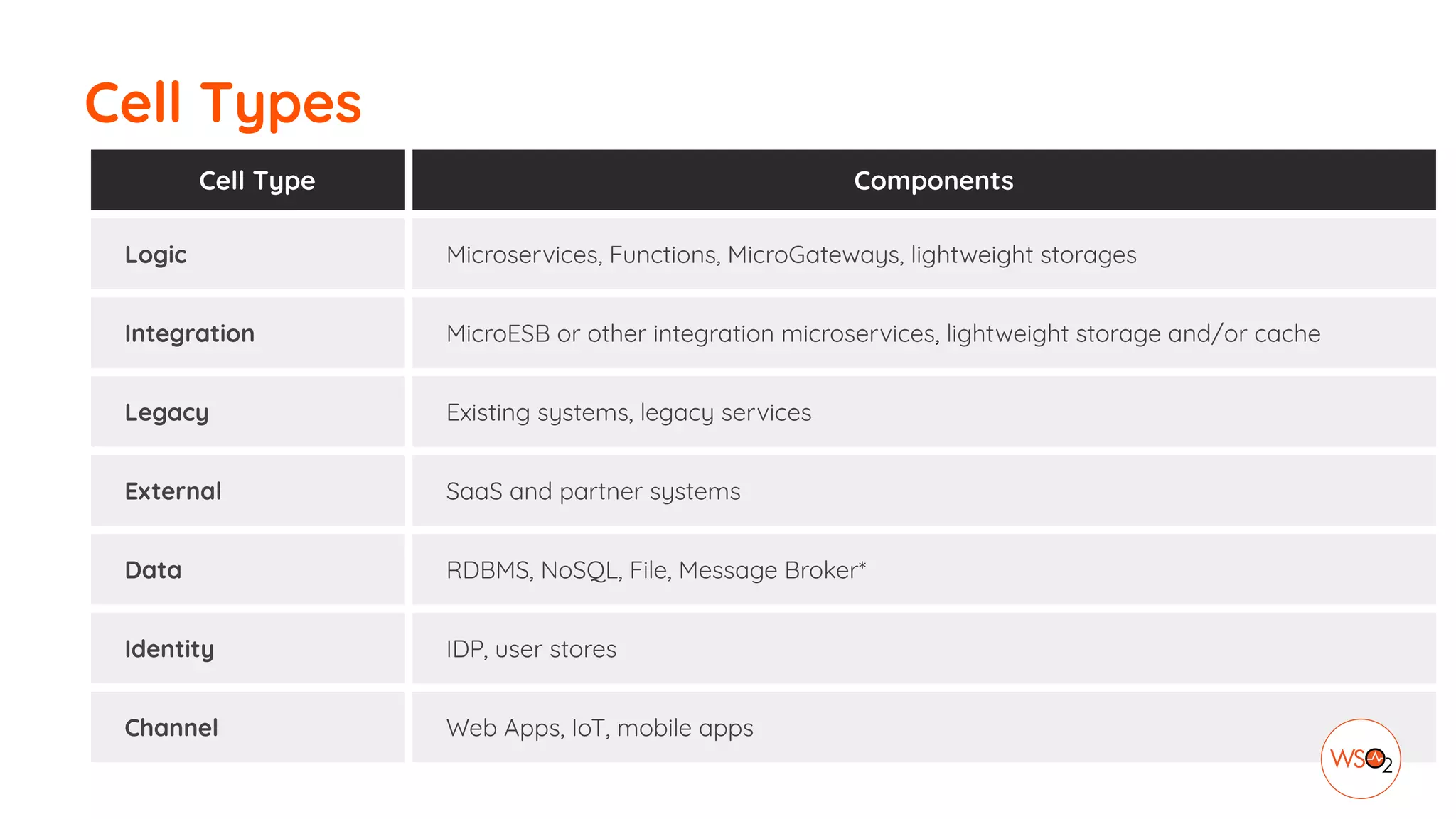 Cell Types

| Cell Type | Components |
|---|---|
| Logic | Microservices, Functions, MicroGateways, lightweight storages |
| Integration | MicroESB or other integration microservices, lightweight storage and/or cache |
| Legacy | Existing systems, legacy services |
| External | SaaS and partner systems |
| Data | RDBMS, NoSQL, File, Message Broker* |
| Identity | IDP, user stores |
| Channel | Web Apps, IoT, mobile apps |

WSO2